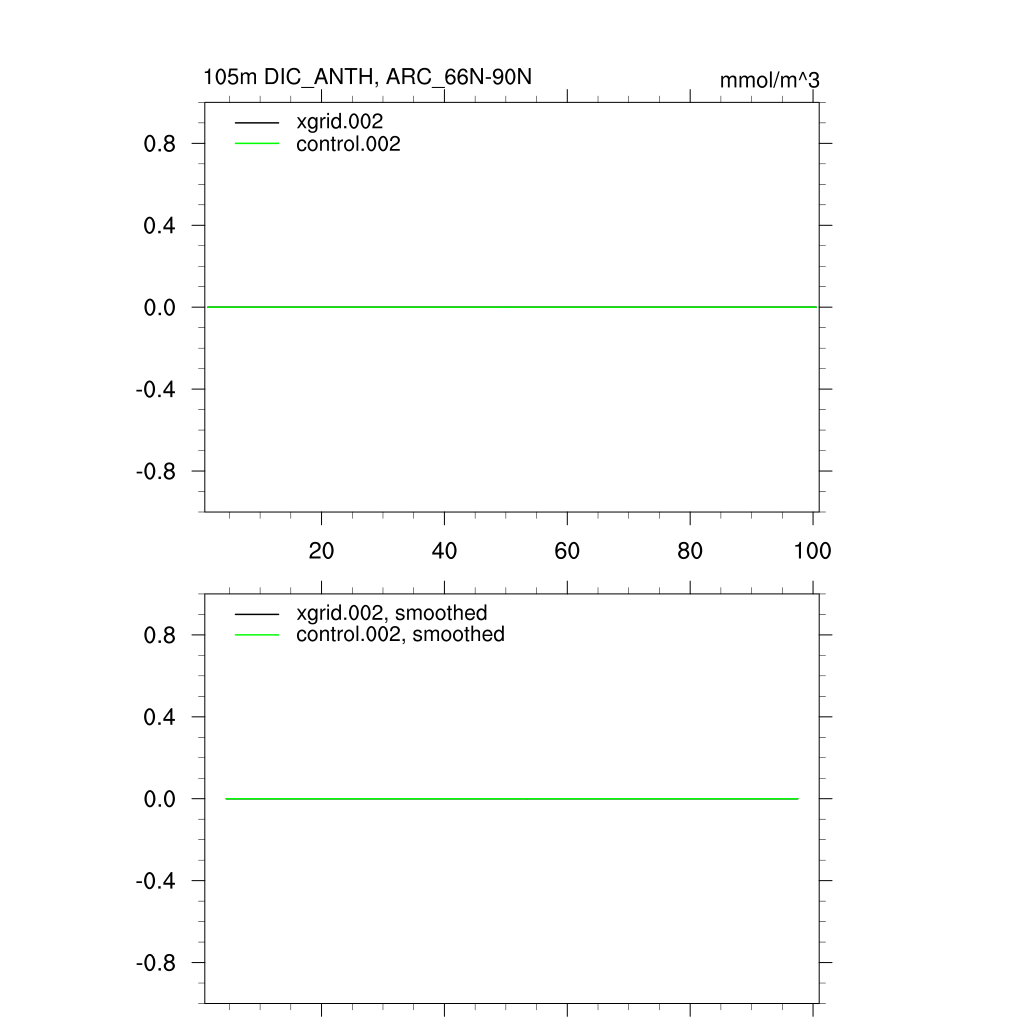 105m DIC_ANTH, ARC_66N-90N

mmol/m^3

xgrid.002
control.002

0.8
0.4
0.0
-0.4
-0.8

20
40
60
80
100

xgrid.002, smoothed
control.002, smoothed

0.8
0.4
0.0
-0.4
-0.8